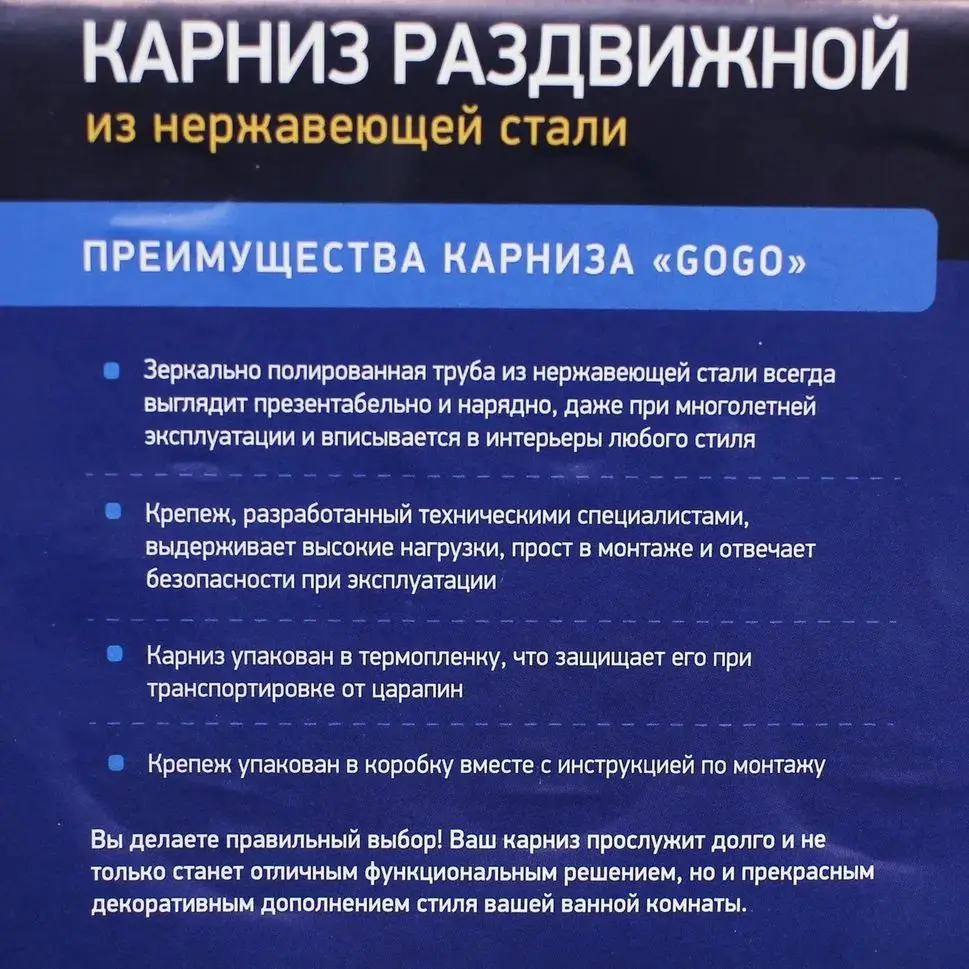 КАРНИЗ РАЗДВИЖНОЙ
из нержавеющей стали

ПРЕИМУЩЕСТВА КАРНИЗА «GOGO»

Зеркально полированная труба из нержавеющей стали всегда выглядит презентабельно и нарядно, даже при многолетней эксплуатации и вписывается в интерьеры любого стиля

Крепеж, разработанный техническими специалистами, выдерживает высокие нагрузки, прост в монтаже и отвечает безопасности при эксплуатации

Карниз упакован в термопленку, что защищает его при транспортировке от царапин

Крепеж упакован в коробку вместе с инструкцией по монтажу

Вы делаете правильный выбор! Ваш карниз прослужит долго и не только станет отличным функциональным решением, но и прекрасным декоративным дополнением стиля вашей ванной комнаты.